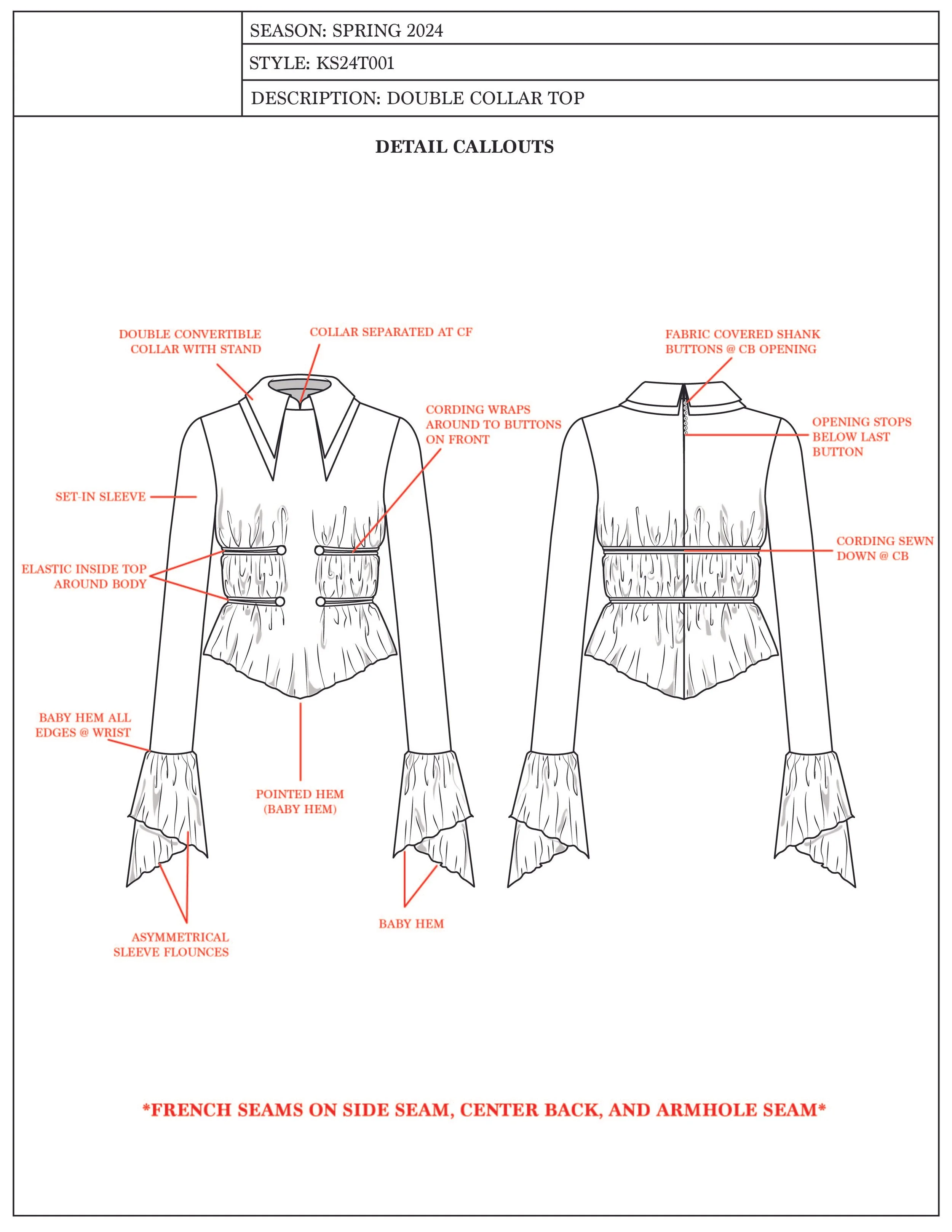 SEASON: SPRING 2024

STYLE: KS24T001

DESCRIPTION: DOUBLE COLLAR TOP

DETAIL CALLOUTS

DOUBLE CONVERTIBLE COLLAR WITH STAND

COLLAR SEPARATED AT CF

CORDING WRAPS AROUND TO BUTTONS ON FRONT

SET-IN SLEEVE

ELASTIC INSIDE TOP AROUND BODY

BABY HEM ALL EDGES @ WRIST

POINTED HEM (BABY HEM)

ASYMMETRICAL SLEEVE FLOUNCES

BABY HEM

FABRIC COVERED SHANK BUTTONS @ CB OPENING

OPENING STOPS BELOW LAST BUTTON

CORDING SEWN DOWN @ CB

*FRENCH SEAMS ON SIDE SEAM, CENTER BACK, AND ARMHOLE SEAM*